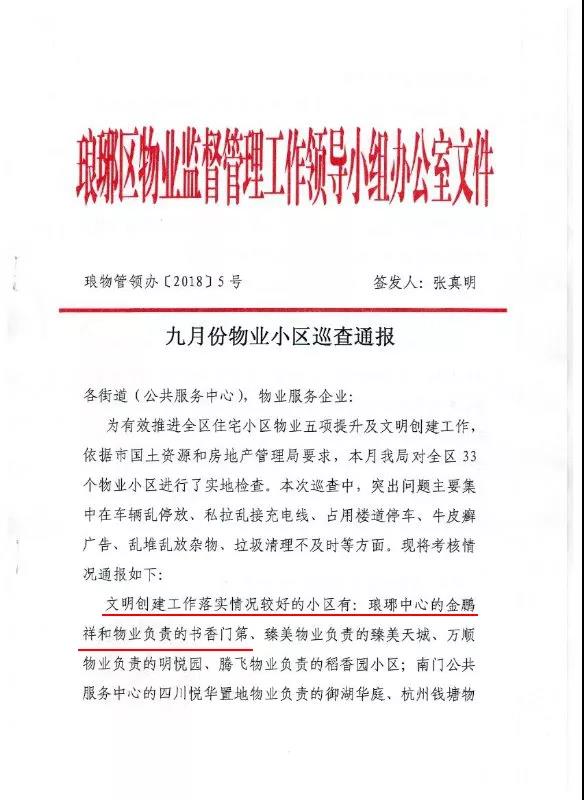 琅琊区物业监督管理工作领导小组办公室文件

琅物管领办〔2018〕5号　　签发人：张真明

九月份物业小区巡查通报

各街道（公共服务中心），物业服务企业：

为有效推进全区住宅小区物业五项提升及文明创建工作，依据市国土资源和房地产管理局要求，本月我局对全区33个物业小区进行了实地检查。本次巡查中，突出问题主要集中在车辆乱停放、私拉乱接充电线、占用楼道停车、牛皮癣广告、乱堆乱放杂物、垃圾清理不及时等方面。现将考核情况通报如下：

文明创建工作落实情况较好的小区有：琅琊中心的金鹏祥和物业负责的书香门第、臻美物业负责的臻美天城、万顺物业负责的明悦园、腾飞物业负责的稻香园小区；南门公共服务中心的四川悦华置地物业负责的御湖华庭、杭州钱塘物